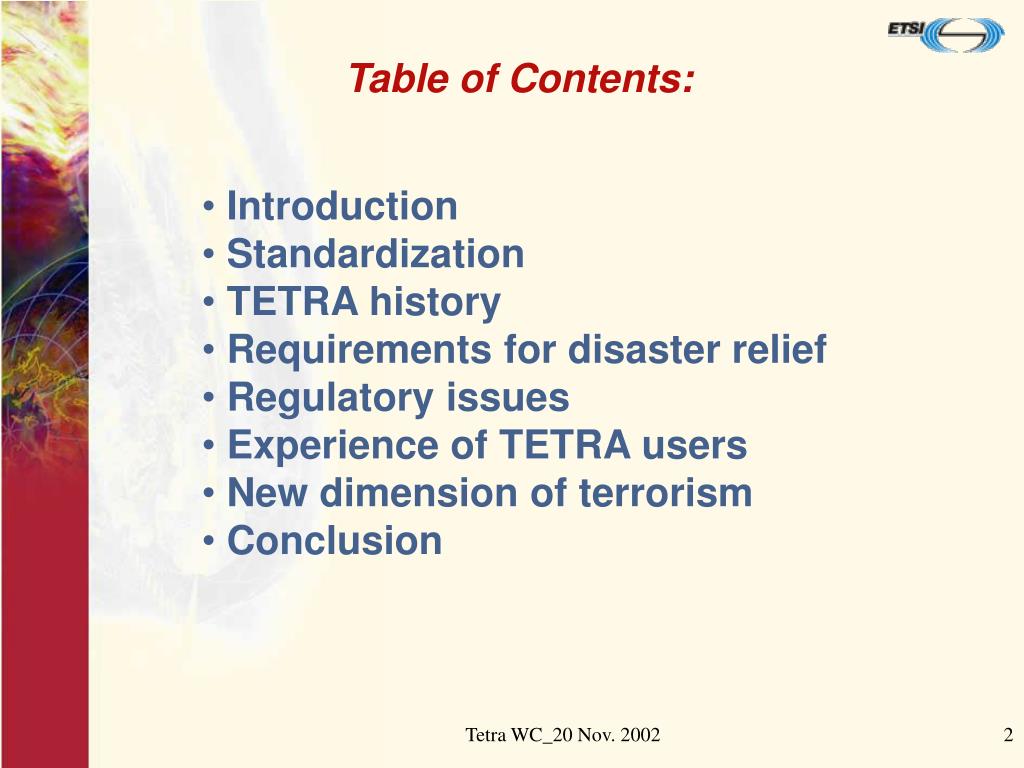 ETSI

Table of Contents:

• Introduction
• Standardization
• TETRA history
• Requirements for disaster relief
• Regulatory issues
• Experience of TETRA users
• New dimension of terrorism
• Conclusion

Tetra WC_20 Nov. 2002

2